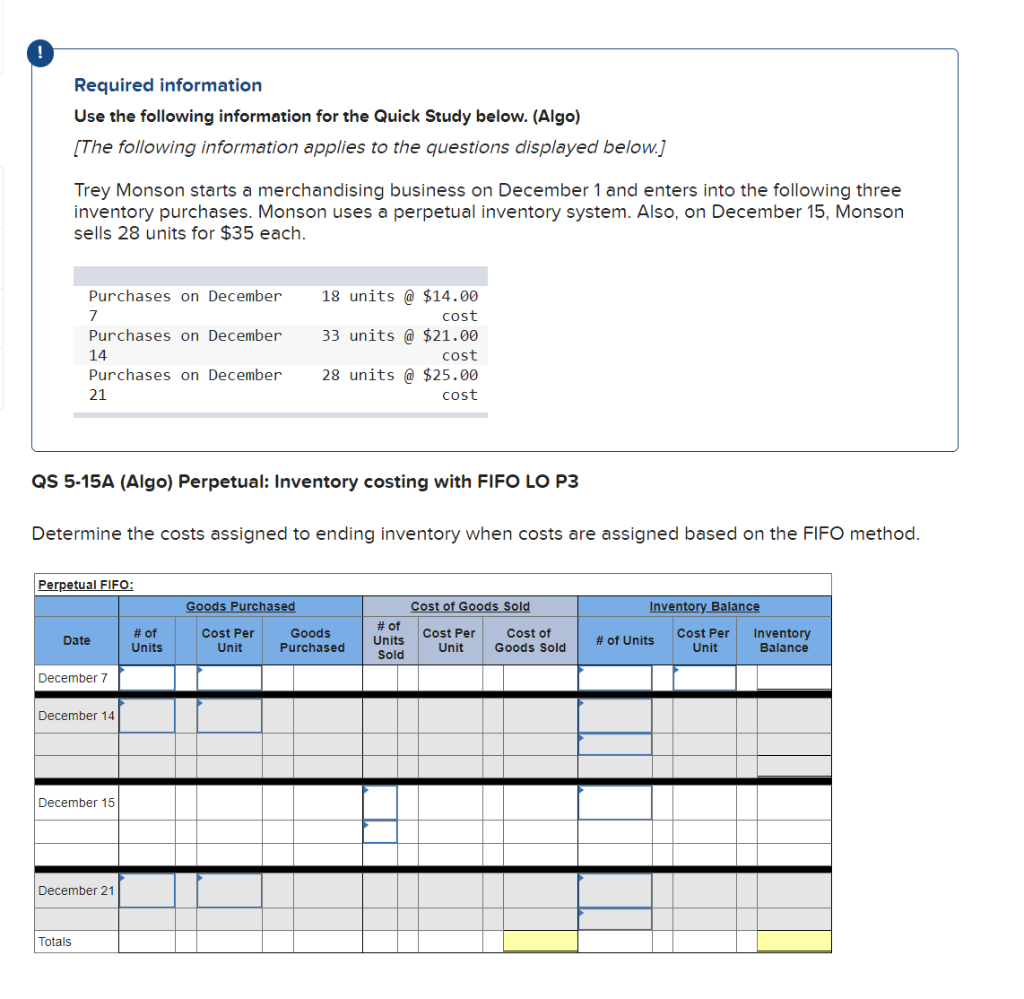 !

Required information

Use the following information for the Quick Study below. (Algo)

[The following information applies to the questions displayed below.]

Trey Monson starts a merchandising business on December 1 and enters into the following three inventory purchases. Monson uses a perpetual inventory system. Also, on December 15, Monson sells 28 units for $35 each.

| | |
|---|---|
| Purchases on December 7 | 18 units @ $14.00 cost |
| Purchases on December 14 | 33 units @ $21.00 cost |
| Purchases on December 21 | 28 units @ $25.00 cost |

QS 5-15A (Algo) Perpetual: Inventory costing with FIFO LO P3

Determine the costs assigned to ending inventory when costs are assigned based on the FIFO method.

Perpetual FIFO:

| | Goods Purchased | | | Cost of Goods Sold | | | Inventory Balance | | |
|---|---|---|---|---|---|---|---|---|---|
| Date | # of Units | Cost Per Unit | Goods Purchased | # of Units Sold | Cost Per Unit | Cost of Goods Sold | # of Units | Cost Per Unit | Inventory Balance |
| December 7 | | | | | | | | | |
| December 14 | | | | | | | | | |
| | | | | | | | | | |
| | | | | | | | | | |
| December 15 | | | | | | | | | |
| | | | | | | | | | |
| | | | | | | | | | |
| December 21 | | | | | | | | | |
| | | | | | | | | | |
| Totals | | | | | | | | | |